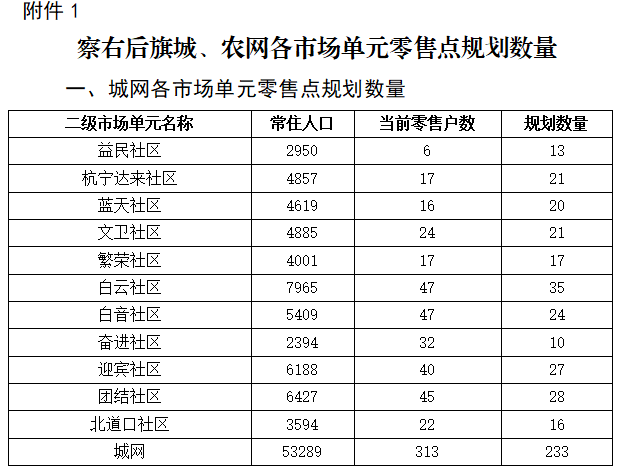 附件 1

察右后旗城、农网各市场单元零售点规划数量

一、城网各市场单元零售点规划数量

| 二级市场单元名称 | 常住人口 | 当前零售户数 | 规划数量 |
|---|---|---|---|
| 益民社区 | 2950 | 6 | 13 |
| 杭宁达来社区 | 4857 | 17 | 21 |
| 蓝天社区 | 4619 | 16 | 20 |
| 文卫社区 | 4885 | 24 | 21 |
| 繁荣社区 | 4001 | 17 | 17 |
| 白云社区 | 7965 | 47 | 35 |
| 白音社区 | 5409 | 47 | 24 |
| 奋进社区 | 2394 | 32 | 10 |
| 迎宾社区 | 6188 | 40 | 27 |
| 团结社区 | 6427 | 45 | 28 |
| 北道口社区 | 3594 | 22 | 16 |
| 城网 | 53289 | 313 | 233 |